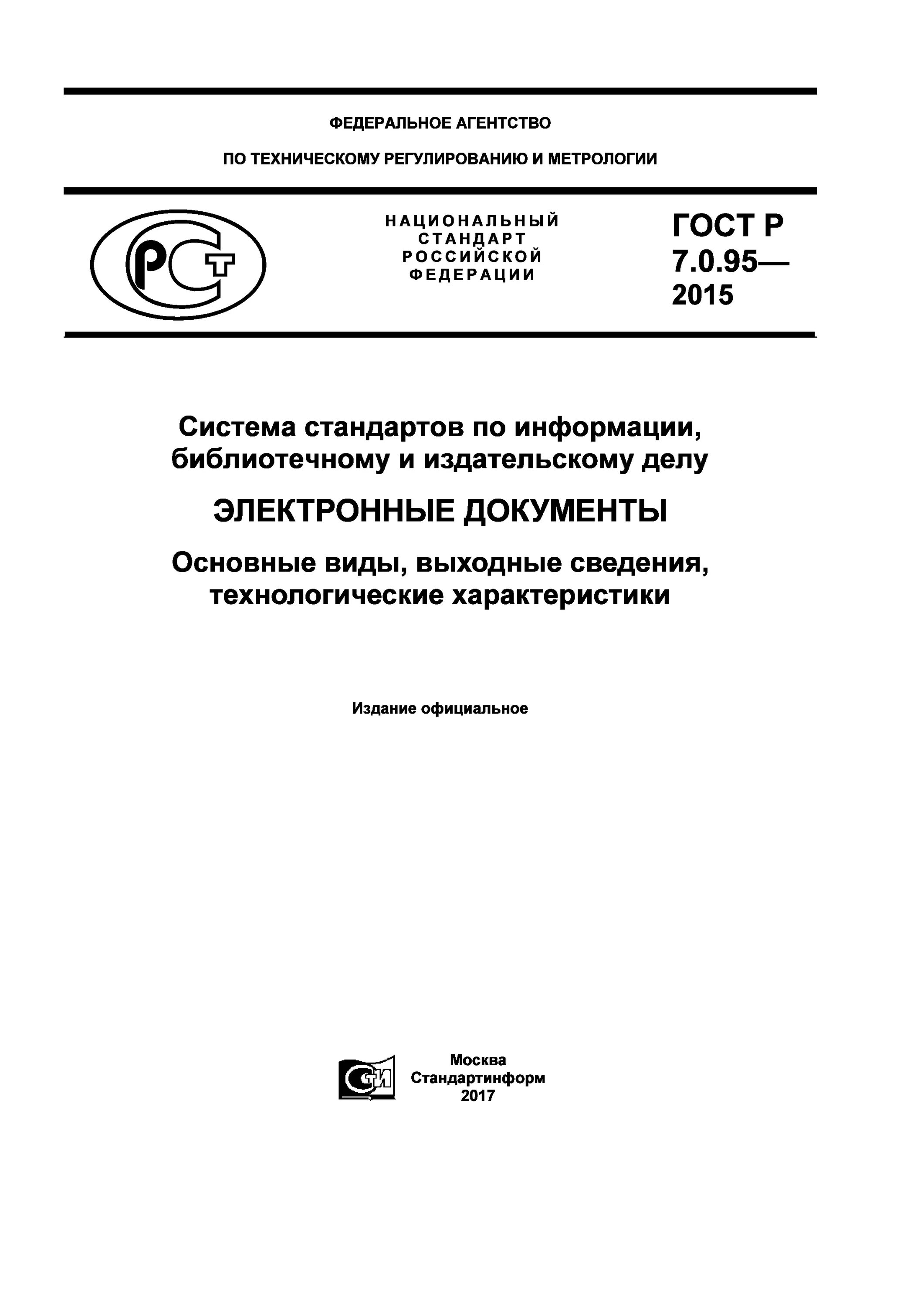 ФЕДЕРАЛЬНОЕ АГЕНТСТВО

ПО ТЕХНИЧЕСКОМУ РЕГУЛИРОВАНИЮ И МЕТРОЛОГИИ

РСТ

НАЦИОНАЛЬНЫЙ СТАНДАРТ РОССИЙСКОЙ ФЕДЕРАЦИИ

ГОСТ Р 7.0.95— 2015

Система стандартов по информации, библиотечному и издательскому делу

ЭЛЕКТРОННЫЕ ДОКУМЕНТЫ

Основные виды, выходные сведения, технологические характеристики

Издание официальное

СТИ

Москва
Стандартинформ
2017